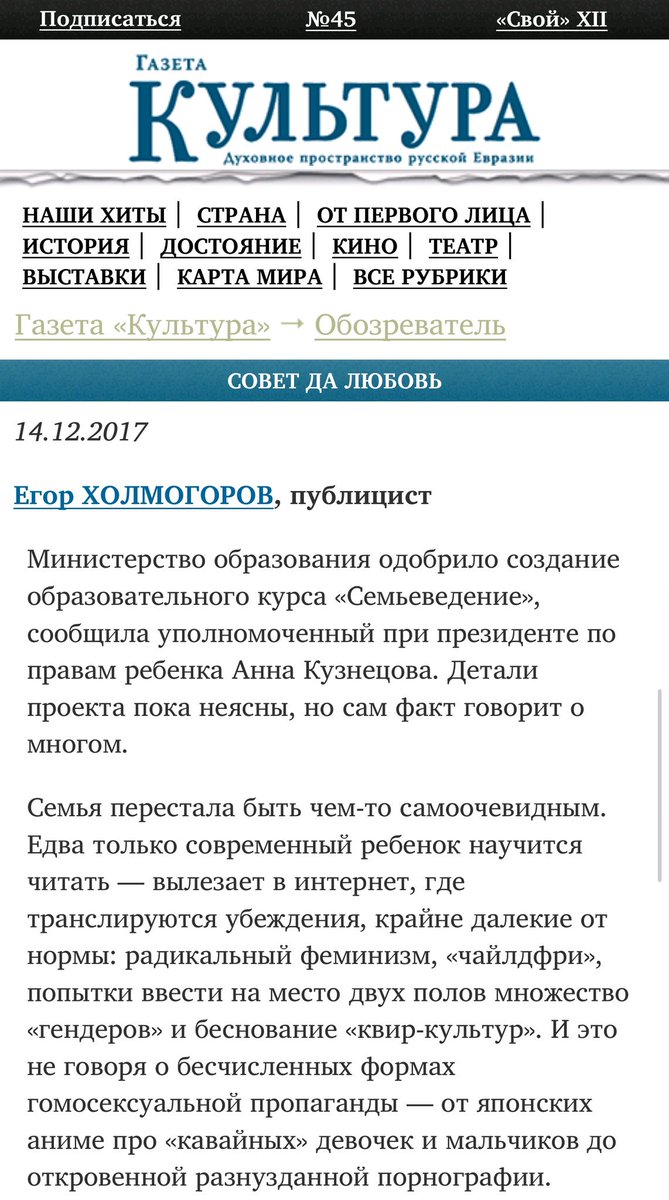 Подписаться №45 «Свой» XII

Газета
КУЛЬТУРА
Духовное пространство русской Евразии

НАШИ ХИТЫ | СТРАНА | ОТ ПЕРВОГО ЛИЦА | ИСТОРИЯ | ДОСТОЯНИЕ | КИНО | ТЕАТР | ВЫСТАВКИ | КАРТА МИРА | ВСЕ РУБРИКИ

Газета «Культура» → Обозреватель

СОВЕТ ДА ЛЮБОВЬ

14.12.2017

Егор ХОЛМОГОРОВ, публицист

Министерство образования одобрило создание образовательного курса «Семьеведение», сообщила уполномоченный при президенте по правам ребенка Анна Кузнецова. Детали проекта пока неясны, но сам факт говорит о многом.

Семья перестала быть чем-то самоочевидным. Едва только современный ребенок научится читать — вылезает в интернет, где транслируются убеждения, крайне далекие от нормы: радикальный феминизм, «чайлдфри», попытки ввести на место двух полов множество «гендеров» и беснование «квир-культур». И это не говоря о бесчисленных формах гомосексуальной пропаганды — от японских аниме про «кавайных» девочек и мальчиков до откровенной разнузданной порнографии.